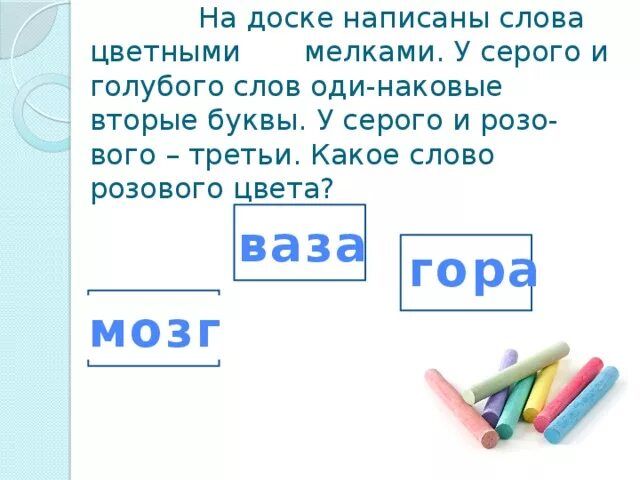 На доске написаны слова цветными мелками. У серого и голубого слов оди-наковые вторые буквы. У серого и розового – третьи. Какое слово розового цвета?

ваза

гора

мозг